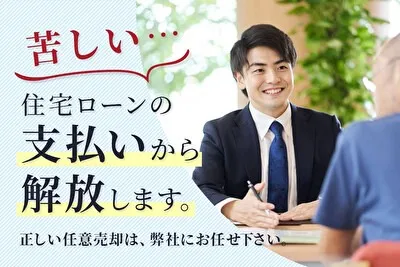 苦しい…

住宅ローンの
支払いから
解放します。

正しい任意売却は、弊社にお任せ下さい。